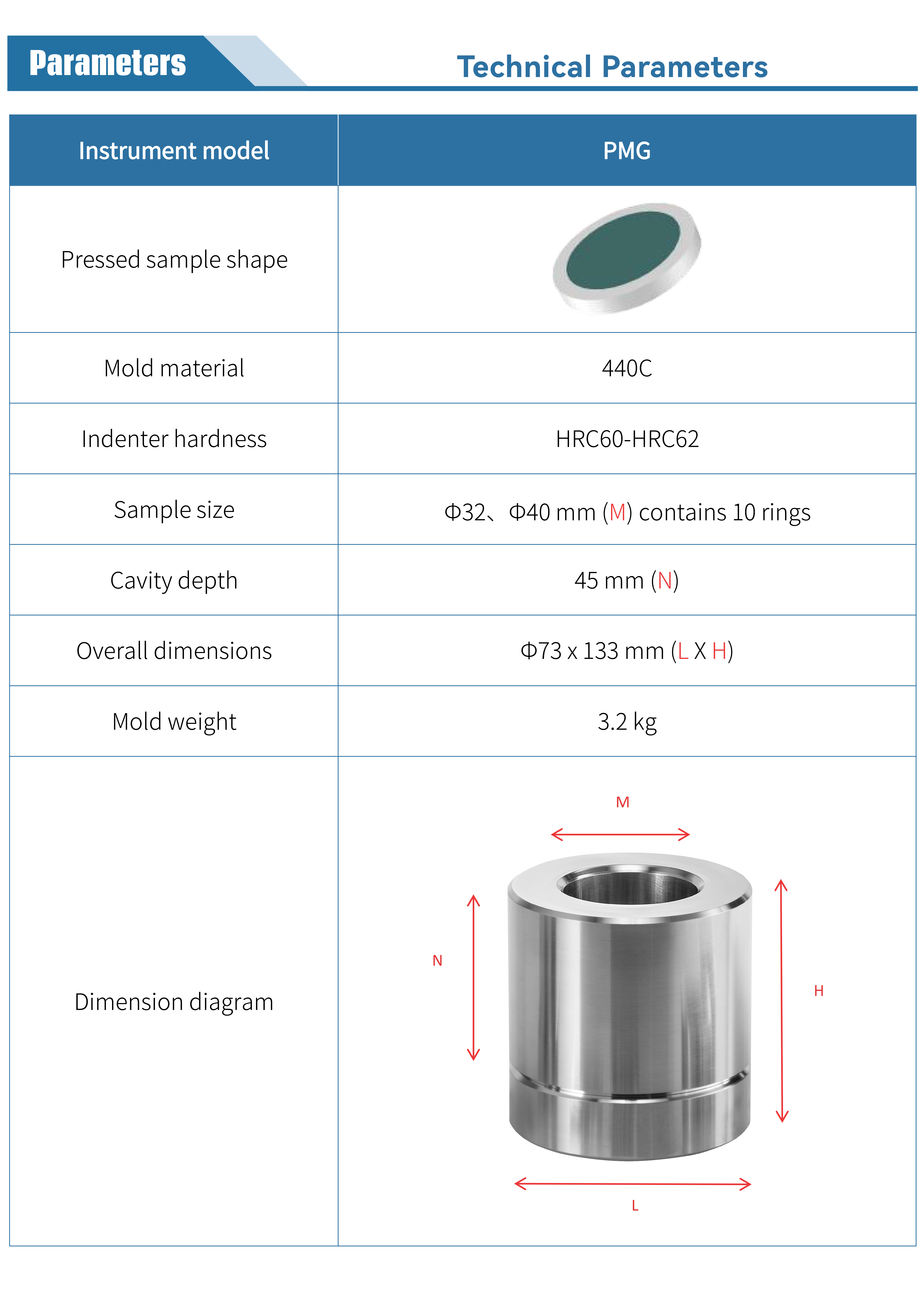 Parameters

Technical Parameters

| Instrument model | PMG |
|---|---|
| Pressed sample shape | |
| Mold material | 440C |
| Indenter hardness | HRC60-HRC62 |
| Sample size | Φ32、Φ40 mm (M) contains 10 rings |
| Cavity depth | 45 mm (N) |
| Overall dimensions | Φ73 x 133 mm (L X H) |
| Mold weight | 3.2 kg |
| Dimension diagram | M N H L |